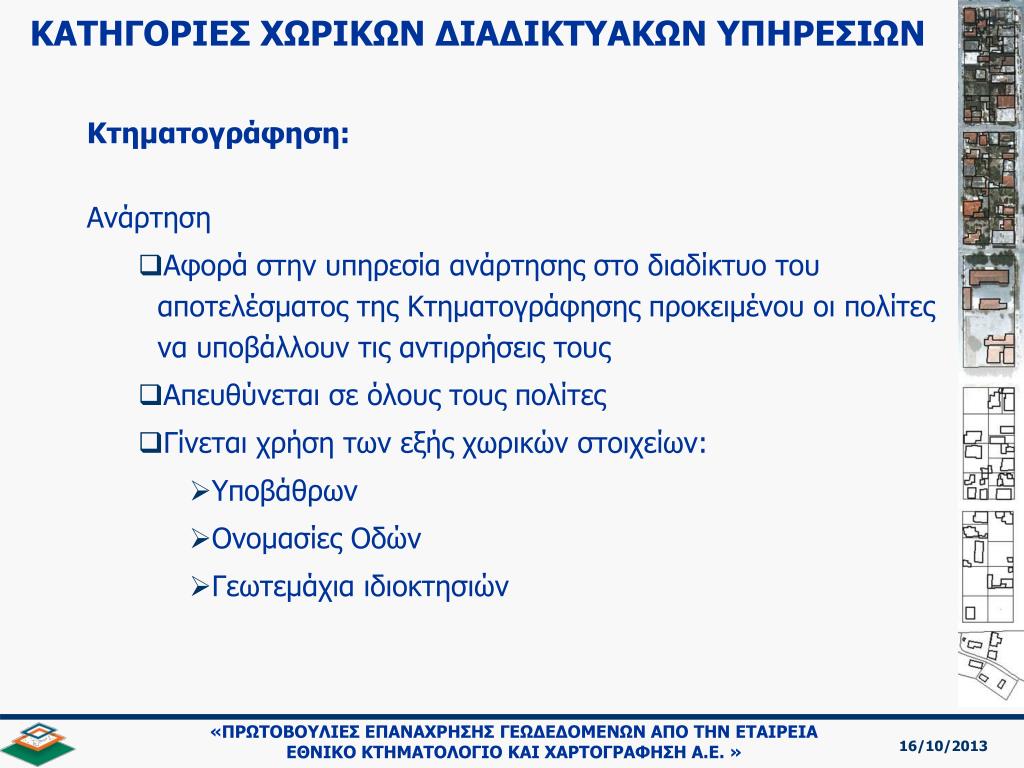 ΚΑΤΗΓΟΡΙΕΣ ΧΩΡΙΚΩΝ ΔΙΑΔΙΚΤΥΑΚΩΝ ΥΠΗΡΕΣΙΩΝ

Κτηματογράφηση:

Ανάρτηση

❑Αφορά στην υπηρεσία ανάρτησης στο διαδίκτυο του αποτελέσματος της Κτηματογράφησης προκειμένου οι πολίτες να υποβάλλουν τις αντιρρήσεις τους

❑Απευθύνεται σε όλους τους πολίτες

❑Γίνεται χρήση των εξής χωρικών στοιχείων:

➢Υποβάθρων

➢Ονομασίες Οδών

➢Γεωτεμάχια ιδιοκτησιών

«ΠΡΩΤΟΒΟΥΛΙΕΣ ΕΠΑΝΑΧΡΗΣΗΣ ΓΕΩΔΕΔΟΜΕΝΩΝ ΑΠΟ ΤΗΝ ΕΤΑΙΡΕΙΑ ΕΘΝΙΚΟ ΚΤΗΜΑΤΟΛΟΓΙΟ ΚΑΙ ΧΑΡΤΟΓΡΑΦΗΣΗ Α.Ε. »

16/10/2013